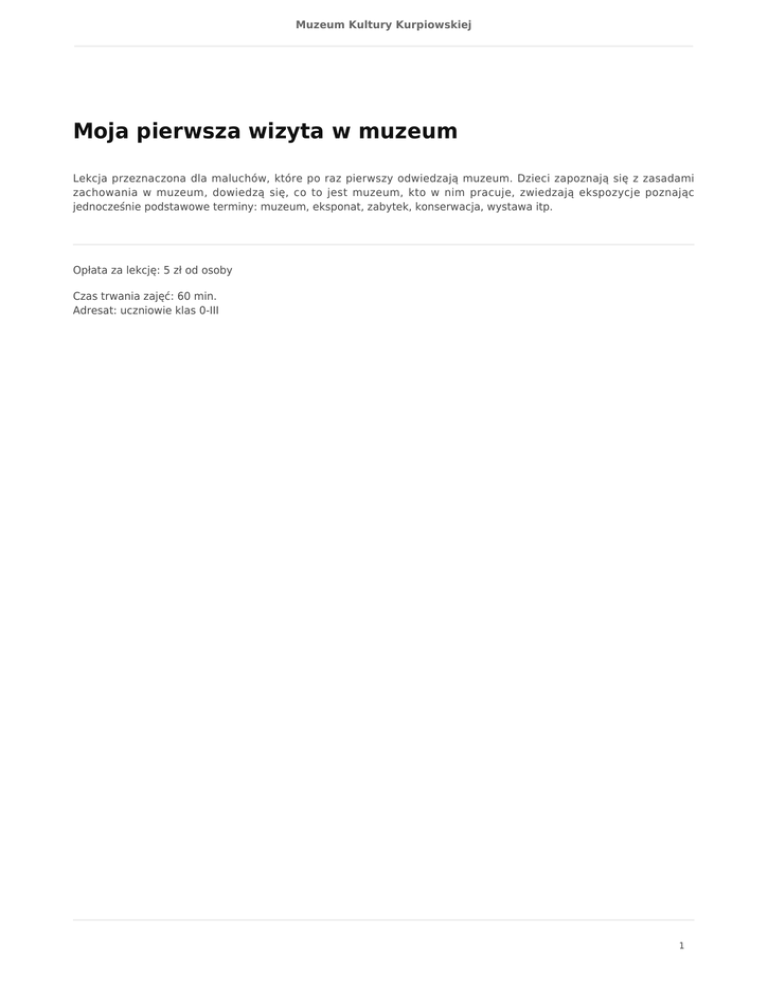 Muzeum Kultury Kurpiowskiej

Moja pierwsza wizyta w muzeum

Lekcja przeznaczona dla maluchów, które po raz pierwszy odwiedzają muzeum. Dzieci zapoznają się z zasadami zachowania w muzeum, dowiedzą się, co to jest muzeum, kto w nim pracuje, zwiedzają ekspozycje poznając jednocześnie podstawowe terminy: muzeum, eksponat, zabytek, konserwacja, wystawa itp.

Opłata za lekcję: 5 zł od osoby

Czas trwania zajęć: 60 min.
Adresat: uczniowie klas 0-III

1